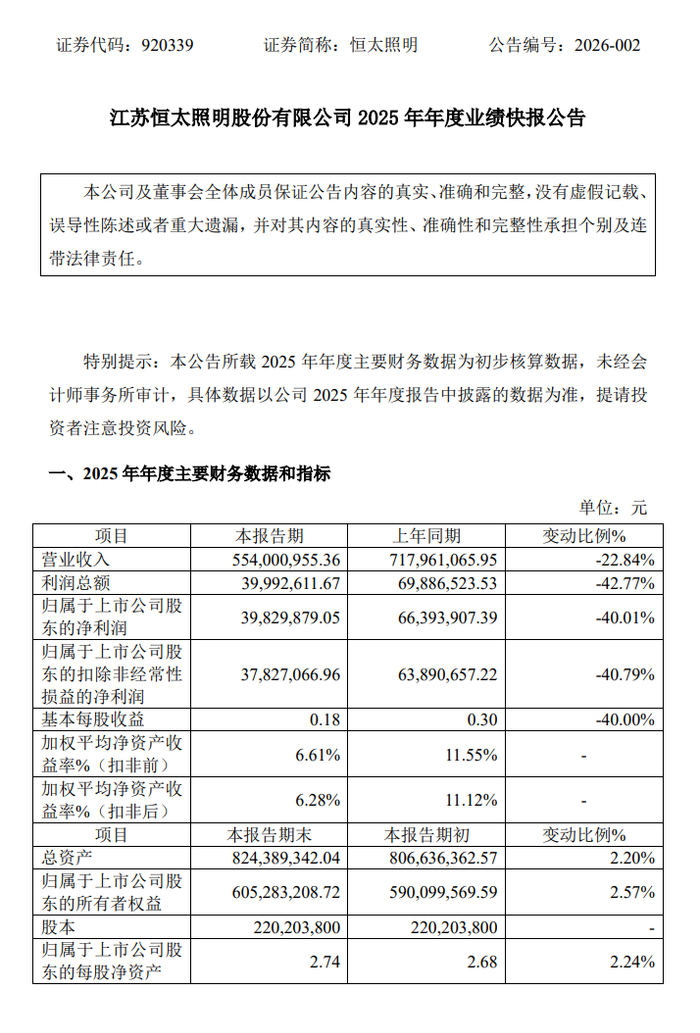 证券代码：920339　　证券简称：恒太照明　　公告编号：2026-002

江苏恒太照明股份有限公司 2025 年年度业绩快报公告

本公司及董事会全体成员保证公告内容的真实、准确和完整，没有虚假记载、误导性陈述或者重大遗漏，并对其内容的真实性、准确性和完整性承担个别及连带法律责任。

特别提示：本公告所载 2025 年年度主要财务数据为初步核算数据，未经会计师事务所审计，具体数据以公司 2025 年年度报告中披露的数据为准，提请投资者注意投资风险。

一、2025 年年度主要财务数据和指标

单位：元

| 项目 | 本报告期 | 上年同期 | 变动比例% |
|---|---|---|---|
| 营业收入 | 554,000,955.36 | 717,961,065.95 | -22.84% |
| 利润总额 | 39,992,611.67 | 69,886,523.53 | -42.77% |
| 归属于上市公司股东的净利润 | 39,829,879.05 | 66,393,907.39 | -40.01% |
| 归属于上市公司股东的扣除非经常性损益的净利润 | 37,827,066.96 | 63,890,657.22 | -40.79% |
| 基本每股收益 | 0.18 | 0.30 | -40.00% |
| 加权平均净资产收益率%（扣非前） | 6.61% | 11.55% | - |
| 加权平均净资产收益率%（扣非后） | 6.28% | 11.12% | - |
| 项目 | 本报告期末 | 本报告期初 | 变动比例% |
| 总资产 | 824,389,342.04 | 806,636,362.57 | 2.20% |
| 归属于上市公司股东的所有者权益 | 605,283,208.72 | 590,099,569.59 | 2.57% |
| 股本 | 220,203,800 | 220,203,800 | - |
| 归属于上市公司股东的每股净资产 | 2.74 | 2.68 | 2.24% |